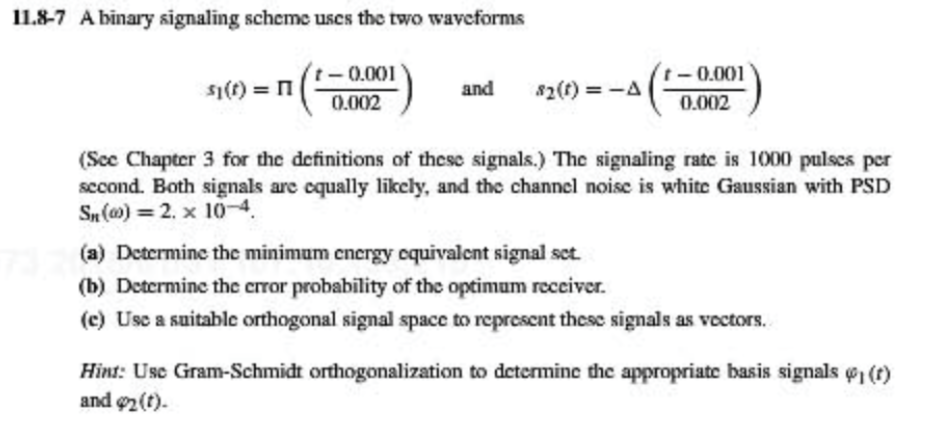 11.8-7 A binary signaling scheme uses the two waveforms

$s_1(t) = \Pi\left(\frac{t-0.001}{0.002}\right)$ and $s_2(t) = -\Delta\left(\frac{t-0.001}{0.002}\right)$

(See Chapter 3 for the definitions of these signals.) The signaling rate is 1000 pulses per second. Both signals are equally likely, and the channel noise is white Gaussian with PSD $S_n(\omega) = 2. \times 10^{-4}$.

(a) Determine the minimum energy equivalent signal set.

(b) Determine the error probability of the optimum receiver.

(c) Use a suitable orthogonal signal space to represent these signals as vectors.

Hint: Use Gram-Schmidt orthogonalization to determine the appropriate basis signals $\varphi_1(t)$ and $\varphi_2(t)$.